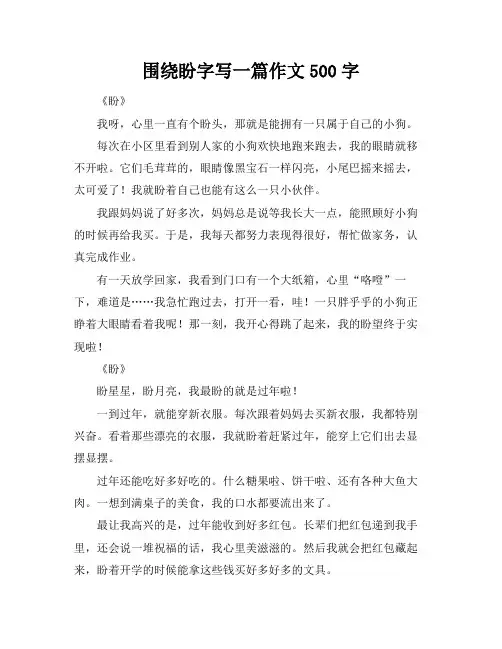 围绕盼字写一篇作文 500 字

《盼》

我呀，心里一直有个盼头，那就是能拥有一只属于自己的小狗。

每次在小区里看到别人家的小狗欢快地跑来跑去，我的眼睛就移不开啦。它们毛茸茸的，眼睛像黑宝石一样闪亮，小尾巴摇来摇去，太可爱了！我就盼着自己也能有这么一只小伙伴。

我跟妈妈说了好多次，妈妈总是说等我长大一点，能照顾好小狗的时候再给我买。于是，我每天都努力表现得很好，帮忙做家务，认真完成作业。

有一天放学回家，我看到门口有一个大纸箱，心里“咯噔”一下，难道是……我急忙跑过去，打开一看，哇！一只胖乎乎的小狗正睁着大眼睛看着我呢！那一刻，我开心得跳了起来，我的盼望终于实现啦！

《盼》

盼星星，盼月亮，我最盼的就是过年啦！

一到过年，就能穿新衣服。每次跟着妈妈去买新衣服，我都特别兴奋。看着那些漂亮的衣服，我就盼着赶紧过年，能穿上它们出去显摆显摆。

过年还能吃好多好吃的。什么糖果啦、饼干啦、还有各种大鱼大肉。一想到满桌子的美食，我的口水都要流出来了。

最让我高兴的是，过年能收到好多红包。长辈们把红包递到我手里，还会说一堆祝福的话，我心里美滋滋的。然后我就会把红包藏起来，盼着开学的时候能拿这些钱买好多好多的文具。